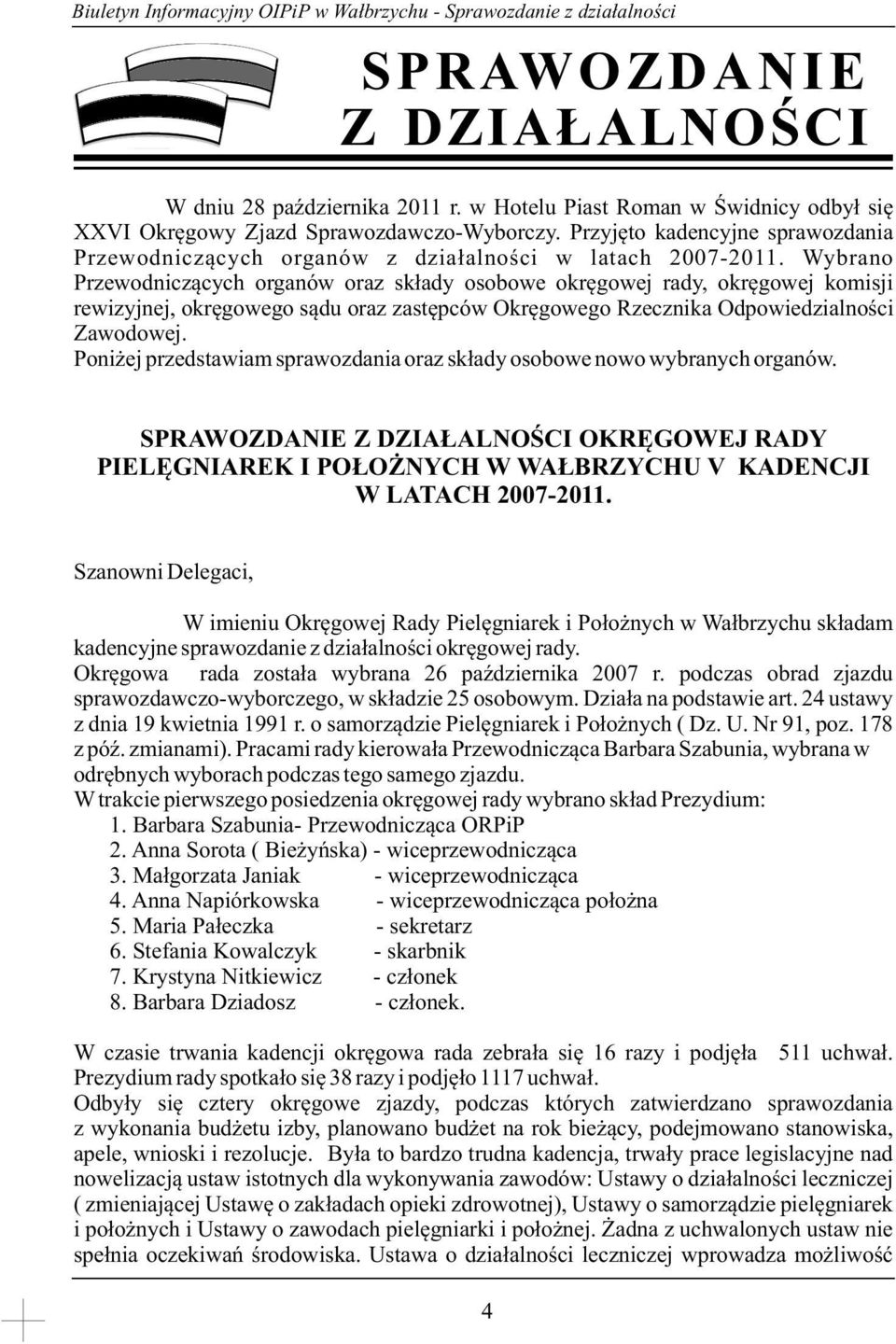 Biuletyn Informacyjny OIPiP w Wałbrzychu - Sprawozdanie z działalności

SPRAWOZDANIE
Z DZIAŁALNOŚCI

W dniu 28 października 2011 r. w Hotelu Piast Roman w Świdnicy odbył się XXVI Okręgowy Zjazd Sprawozdawczo-Wyborczy. Przyjęto kadencyjne sprawozdania Przewodniczących organów z działalności w latach 2007-2011. Wybrano Przewodniczących organów oraz składy osobowe okręgowej rady, okręgowej komisji rewizyjnej, okręgowego sądu oraz zastępców Okręgowego Rzecznika Odpowiedzialności Zawodowej.
Poniżej przedstawiam sprawozdania oraz składy osobowe nowo wybranych organów.

SPRAWOZDANIE Z DZIAŁALNOŚCI OKRĘGOWEJ RADY PIELĘGNIAREK I POŁOŻNYCH W WAŁBRZYCHU V KADENCJI W LATACH 2007-2011.

Szanowni Delegaci,

W imieniu Okręgowej Rady Pielęgniarek i Położnych w Wałbrzychu składam kadencyjne sprawozdanie z działalności okręgowej rady.
Okręgowa rada została wybrana 26 października 2007 r. podczas obrad zjazdu sprawozdawczo-wyborczego, w składzie 25 osobowym. Działa na podstawie art. 24 ustawy z dnia 19 kwietnia 1991 r. o samorządzie Pielęgniarek i Położnych ( Dz. U. Nr 91, poz. 178 z póź. zmianami). Pracami rady kierowała Przewodnicząca Barbara Szabunia, wybrana w odrębnych wyborach podczas tego samego zjazdu.
W trakcie pierwszego posiedzenia okręgowej rady wybrano skład Prezydium:
1. Barbara Szabunia- Przewodnicząca ORPiP
2. Anna Sorota ( Bieżyńska) - wiceprzewodnicząca
3. Małgorzata Janiak - wiceprzewodnicząca
4. Anna Napiórkowska - wiceprzewodnicząca położna
5. Maria Pałeczka - sekretarz
6. Stefania Kowalczyk - skarbnik
7. Krystyna Nitkiewicz - członek
8. Barbara Dziadosz - członek.

W czasie trwania kadencji okręgowa rada zebrała się 16 razy i podjęła 511 uchwał. Prezydium rady spotkało się 38 razy i podjęło 1117 uchwał.
Odbyły się cztery okręgowe zjazdy, podczas których zatwierdzano sprawozdania z wykonania budżetu izby, planowano budżet na rok bieżący, podejmowano stanowiska, apele, wnioski i rezolucje. Była to bardzo trudna kadencja, trwały prace legislacyjne nad nowelizacją ustaw istotnych dla wykonywania zawodów: Ustawy o działalności leczniczej ( zmieniającej Ustawę o zakładach opieki zdrowotnej), Ustawy o samorządzie pielęgniarek i położnych i Ustawy o zawodach pielęgniarki i położnej. Żadna z uchwalonych ustaw nie spełnia oczekiwań środowiska. Ustawa o działalności leczniczej wprowadza możliwość

4